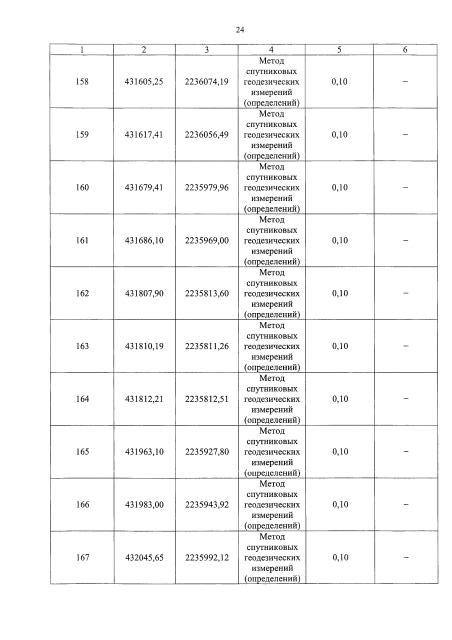 24

| 1 | 2 | 3 | 4 | 5 | 6 |
|---|---|---|---|---|---|
| 158 | 431605,25 | 2236074,19 | Метод спутниковых геодезических измерений (определений) | 0,10 | – |
| 159 | 431617,41 | 2236056,49 | Метод спутниковых геодезических измерений (определений) | 0,10 | – |
| 160 | 431679,41 | 2235979,96 | Метод спутниковых геодезических измерений (определений) | 0,10 | – |
| 161 | 431686,10 | 2235969,00 | Метод спутниковых геодезических измерений (определений) | 0,10 | – |
| 162 | 431807,90 | 2235813,60 | Метод спутниковых геодезических измерений (определений) | 0,10 | – |
| 163 | 431810,19 | 2235811,26 | Метод спутниковых геодезических измерений (определений) | 0,10 | – |
| 164 | 431812,21 | 2235812,51 | Метод спутниковых геодезических измерений (определений) | 0,10 | – |
| 165 | 431963,10 | 2235927,80 | Метод спутниковых геодезических измерений (определений) | 0,10 | – |
| 166 | 431983,00 | 2235943,92 | Метод спутниковых геодезических измерений (определений) | 0,10 | – |
| 167 | 432045,65 | 2235992,12 | Метод спутниковых геодезических измерений (определений) | 0,10 | – |